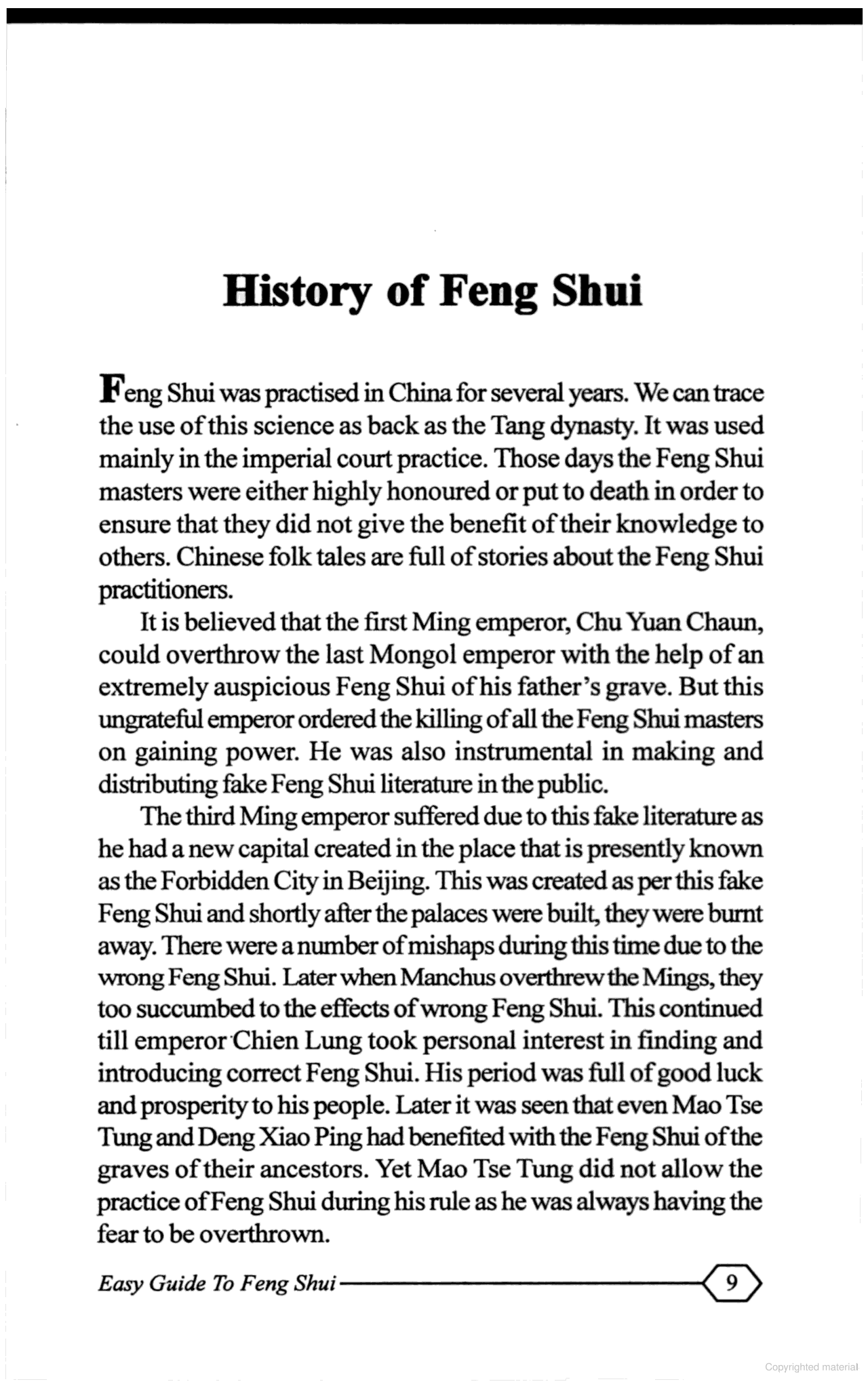 History of Feng Shui

Feng Shui was practised in China for several years. We can trace the use of this science as back as the Tang dynasty. It was used mainly in the imperial court practice. Those days the Feng Shui masters were either highly honoured or put to death in order to ensure that they did not give the benefit of their knowledge to others. Chinese folk tales are full of stories about the Feng Shui practitioners.

It is believed that the first Ming emperor, Chu Yuan Chaun, could overthrow the last Mongol emperor with the help of an extremely auspicious Feng Shui of his father's grave. But this ungrateful emperor ordered the killing of all the Feng Shui masters on gaining power. He was also instrumental in making and distributing fake Feng Shui literature in the public.

The third Ming emperor suffered due to this fake literature as he had a new capital created in the place that is presently known as the Forbidden City in Beijing. This was created as per this fake Feng Shui and shortly after the palaces were built, they were burnt away. There were a number of mishaps during this time due to the wrong Feng Shui. Later when Manchus overthrew the Mings, they too succumbed to the effects of wrong Feng Shui. This continued till emperor Chien Lung took personal interest in finding and introducing correct Feng Shui. His period was full of good luck and prosperity to his people. Later it was seen that even Mao Tse Tung and Deng Xiao Ping had benefited with the Feng Shui of the graves of their ancestors. Yet Mao Tse Tung did not allow the practice of Feng Shui during his rule as he was always having the fear to be overthrown.

Easy Guide To Feng Shui 9

Copyrighted material